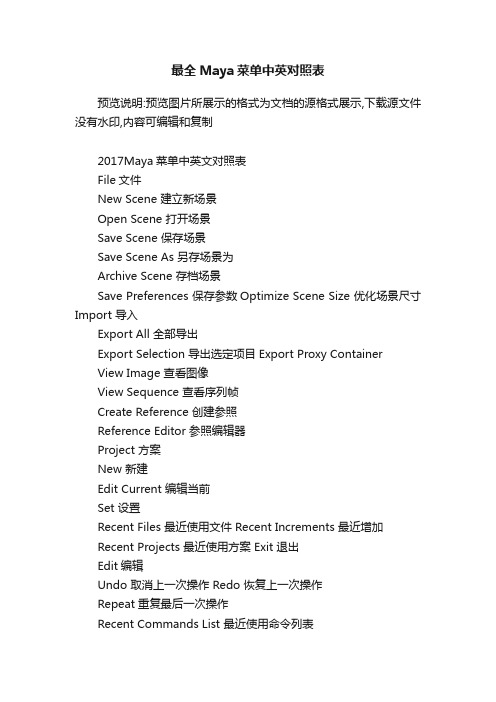 最全 Maya 菜单中英对照表

预览说明:预览图片所展示的格式为文档的源格式展示,下载源文件没有水印,内容可编辑和复制

2017Maya 菜单中英文对照表
File 文件
New Scene 建立新场景
Open Scene 打开场景
Save Scene 保存场景
Save Scene As 另存场景为
Archive Scene 存档场景
Save Preferences 保存参数 Optimize Scene Size 优化场景尺寸 Import 导入
Export All 全部导出
Export Selection 导出选定项目 Export Proxy Container
View Image 查看图像
View Sequence 查看序列帧
Create Reference 创建参照
Reference Editor 参照编辑器
Project 方案
New 新建
Edit Current 编辑当前
Set 设置
Recent Files 最近使用文件 Recent Increments 最近增加
Recent Projects 最近使用方案 Exit 退出
Edit 编辑
Undo 取消上一次操作 Redo 恢复上一次操作
Repeat 重复最后一次操作
Recent Commands List 最近使用命令列表